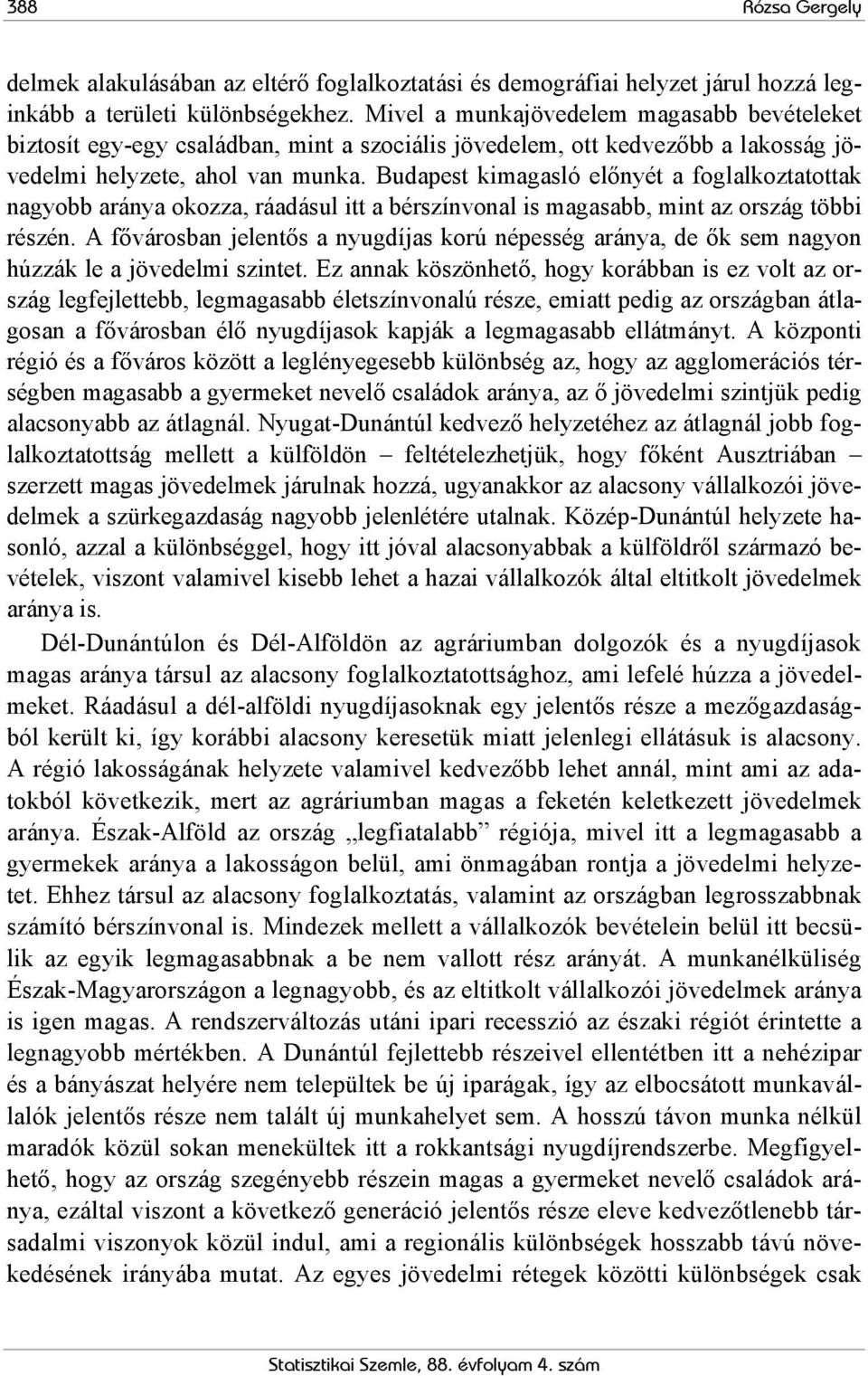 388 Rózsa Gergely

delmek alakulásában az eltérő foglalkoztatási és demográfiai helyzet járul hozzá leginkább a területi különbségekhez. Mivel a munkajövedelem magasabb bevételeket biztosít egy-egy családban, mint a szociális jövedelem, ott kedvezőbb a lakosság jövedelmi helyzete, ahol van munka. Budapest kimagasló előnyét a foglalkoztatottak nagyobb aránya okozza, ráadásul itt a bérszínvonal is magasabb, mint az ország többi részén. A fővárosban jelentős a nyugdíjas korú népesség aránya, de ők sem nagyon húzzák le a jövedelmi szintet. Ez annak köszönhető, hogy korábban is ez volt az ország legfejlettebb, legmagasabb életszínvonalú része, emiatt pedig az országban átlagosan a fővárosban élő nyugdíjasok kapják a legmagasabb ellátmányt. A központi régió és a főváros között a leglényegesebb különbség az, hogy az agglomerációs térségben magasabb a gyermeket nevelő családok aránya, az ő jövedelmi szintjük pedig alacsonyabb az átlagnál. Nyugat-Dunántúl kedvező helyzetéhez az átlagnál jobb foglalkoztatottság mellett a külföldön – feltételezhetjük, hogy főként Ausztriában – szerzett magas jövedelmek járulnak hozzá, ugyanakkor az alacsony vállalkozói jövedelmek a szürkegazdaság nagyobb jelenlétére utalnak. Közép-Dunántúl helyzete hasonló, azzal a különbséggel, hogy itt jóval alacsonyabbak a külföldről származó bevételek, viszont valamivel kisebb lehet a hazai vállalkozók által eltitkolt jövedelmek aránya is.

Dél-Dunántúlon és Dél-Alföldön az agráriumban dolgozók és a nyugdíjasok magas aránya társul az alacsony foglalkoztatottsághoz, ami lefelé húzza a jövedelmeket. Ráadásul a dél-alföldi nyugdíjasoknak egy jelentős része a mezőgazdaságból került ki, így korábbi alacsony keresetük miatt jelenlegi ellátásuk is alacsony. A régió lakosságának helyzete valamivel kedvezőbb lehet annál, mint ami az adatokból következik, mert az agráriumban magas a feketén keletkezett jövedelmek aránya. Észak-Alföld az ország „legfiatalabb” régiója, mivel itt a legmagasabb a gyermekek aránya a lakosságon belül, ami önmagában rontja a jövedelmi helyzetet. Ehhez társul az alacsony foglalkoztatás, valamint az országban legrosszabbnak számító bérszínvonal is. Mindezek mellett a vállalkozók bevételein belül itt becsülik az egyik legmagasabbnak a be nem vallott rész arányát. A munkanélküliség Észak-Magyarországon a legnagyobb, és az eltitkolt vállalkozói jövedelmek aránya is igen magas. A rendszerváltozás utáni ipari recesszió az északi régiót érintette a legnagyobb mértékben. A Dunántúl fejlettebb részeivel ellentétben itt a nehézipar és a bányászat helyére nem települtek be új iparágak, így az elbocsátott munkavállalók jelentős része nem talált új munkahelyet sem. A hosszú távon munka nélkül maradók közül sokan menekültek itt a rokkantsági nyugdíjrendszerbe. Megfigyelhető, hogy az ország szegényebb részein magas a gyermeket nevelő családok aránya, ezáltal viszont a következő generáció jelentős része eleve kedvezőtlenebb társadalmi viszonyok közül indul, ami a regionális különbségek hosszabb távú növekedésének irányába mutat. Az egyes jövedelmi rétegek közötti különbségek csak

Statisztikai Szemle, 88. évfolyam 4. szám